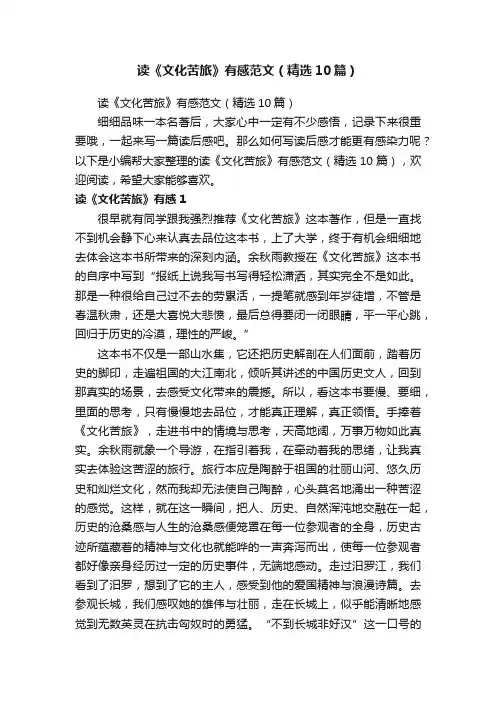 读《文化苦旅》有感范文（精选10篇）

读《文化苦旅》有感范文（精选10篇）

细细品味一本名著后，大家心中一定有不少感悟，记录下来很重要哦，一起来写一篇读后感吧。那么如何写读后感才能更有感染力呢？以下是小编帮大家整理的读《文化苦旅》有感范文（精选10篇），欢迎阅读，希望大家能够喜欢。

读《文化苦旅》有感1

很早就有同学跟我强烈推荐《文化苦旅》这本著作，但是一直找不到机会静下心来认真去品位这本书，上了大学，终于有机会细细地去体会这本书所带来的深刻内涵。余秋雨教授在《文化苦旅》这本书的自序中写到“报纸上说我写书写得轻松潇洒，其实完全不是如此。那是一种很给自己过不去的劳累活，一提笔就感到年岁徒增，不管是春温秋肃，还是大喜悦大悲愤，最后总得要闭一闭眼睛，平一平心跳，回归于历史的冷漠，理性的严峻。”

这本书不仅是一部山水集，它还把历史解剖在人们面前，踏着历史的脚印，走遍祖国的大江南北，倾听其讲述的中国历史文人，回到那真实的场景，去感受文化带来的震撼。所以，看这本书要慢、要细，里面的思考，只有慢慢地去品位，才能真正理解，真正领悟。手捧着《文化苦旅》，走进书中的情境与思考，天高地阔，万事万物如此真实。余秋雨就象一个导游，在指引着我，在牵动着我的思绪，让我真实去体验这苦涩的旅行。旅行本应是陶醉于祖国的壮丽山河、悠久历史和灿烂文化，然而我却无法使自己陶醉，心头莫名地涌出一种苦涩的感觉。这样，就在这一瞬间，把人、历史、自然浑沌地交融在一起，历史的沧桑感与人生的沧桑感便笼罩在每一位参观者的全身，历史古迹所蕴藏着的精神与文化也就能哗的一声奔泻而出，使每一位参观者都好像亲身经历过一定的历史事件，无端地感动。走过汨罗江，我们看到了汨罗，想到了它的主人，感受到他的爱国精神与浪漫诗篇。去参观长城，我们感叹她的雄伟与壮丽，走在长城上，似乎能清晰地感觉到无数英灵在抗击匈奴时的勇猛。“不到长城非好汉”这一口号的